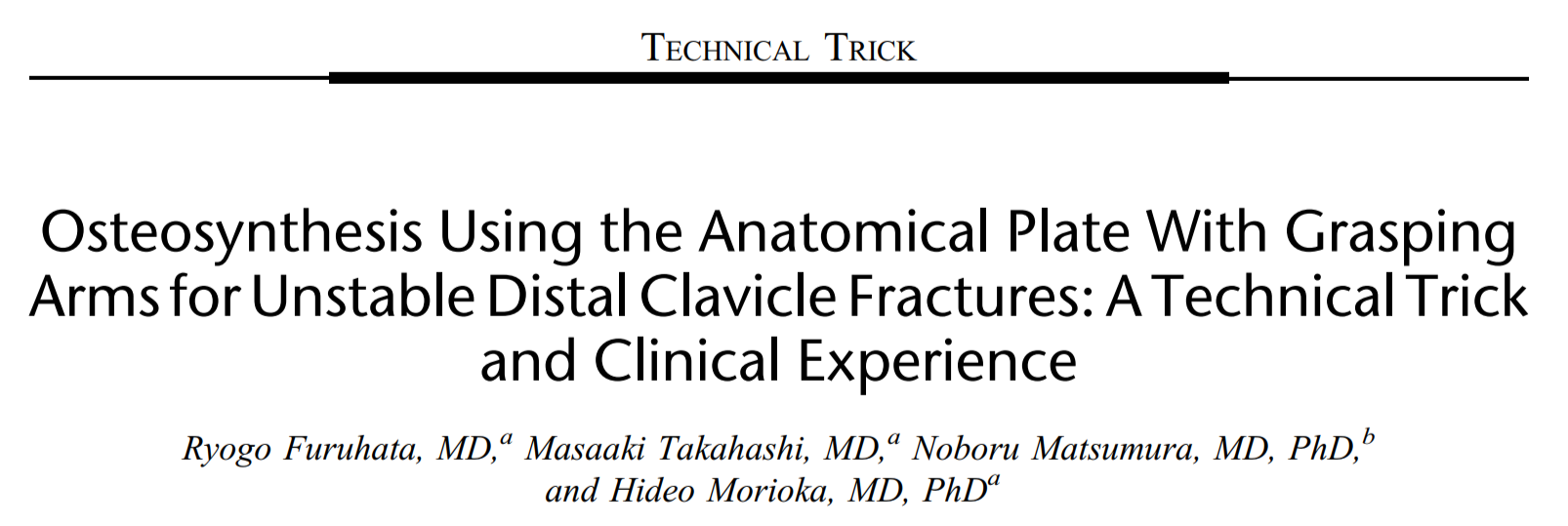 TECHNICAL TRICK

Osteosynthesis Using the Anatomical Plate With Grasping Arms for Unstable Distal Clavicle Fractures: A Technical Trick and Clinical Experience

Ryogo Furuhata, MD,$^{a}$ Masaaki Takahashi, MD,$^{a}$ Noboru Matsumura, MD, PhD,$^{b}$ and Hideo Morioka, MD, PhD$^{a}$